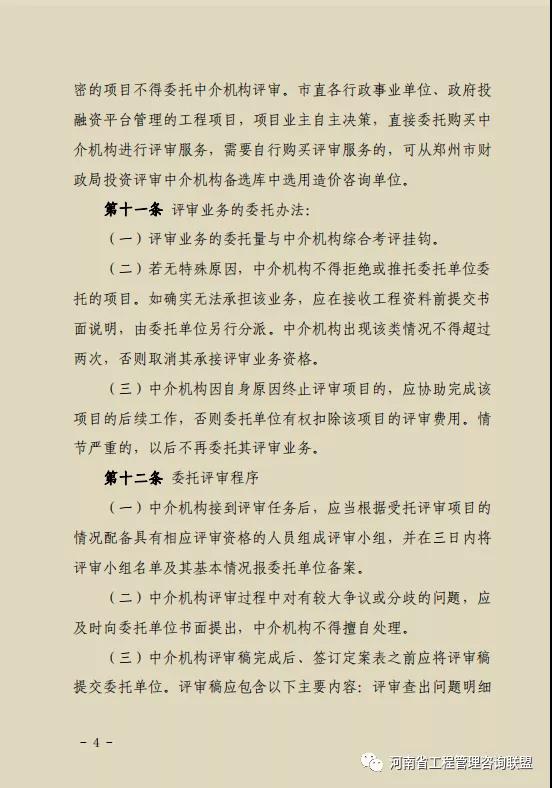 密的项目不得委托中介机构评审。市直各行政事业单位、政府投融资平台管理的工程项目，项目业主自主决策，直接委托购买中介机构进行评审服务，需要自行购买评审服务的，可从郑州市财政局投资评审中介机构备选库中选用造价咨询单位。

第十一条 评审业务的委托办法：

（一）评审业务的委托量与中介机构综合考评挂钩。

（二）若无特殊原因，中介机构不得拒绝或推托委托单位委托的项目。如确实无法承担该业务，应在接收工程资料前提交书面说明，由委托单位另行分派。中介机构出现该类情况不得超过两次，否则取消其承接评审业务资格。

（三）中介机构因自身原因终止评审项目的，应协助完成该项目的后续工作，否则委托单位有权扣除该项目的评审费用。情节严重的，以后不再委托其评审业务。

第十二条 委托评审程序

（一）中介机构接到评审任务后，应当根据受托评审项目的情况配备具有相应评审资格的人员组成评审小组，并在三日内将评审小组名单及其基本情况报委托单位备案。

（二）中介机构评审过程中对有较大争议或分歧的问题，应及时向委托单位书面提出，中介机构不得擅自处理。

（三）中介机构评审稿完成后、签订定案表之前应将评审稿提交委托单位。评审稿应包含以下主要内容：评审查出问题明细

－ 4 －

河南省工程管理咨询联盟